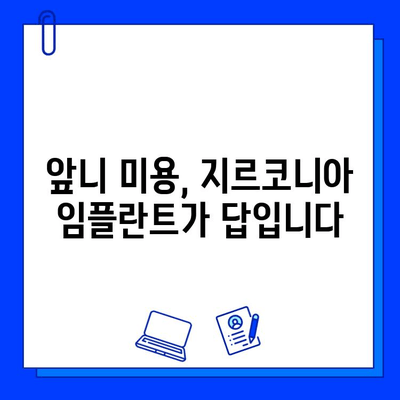 앞니 미용, 지르코니아 임플란트가 답입니다